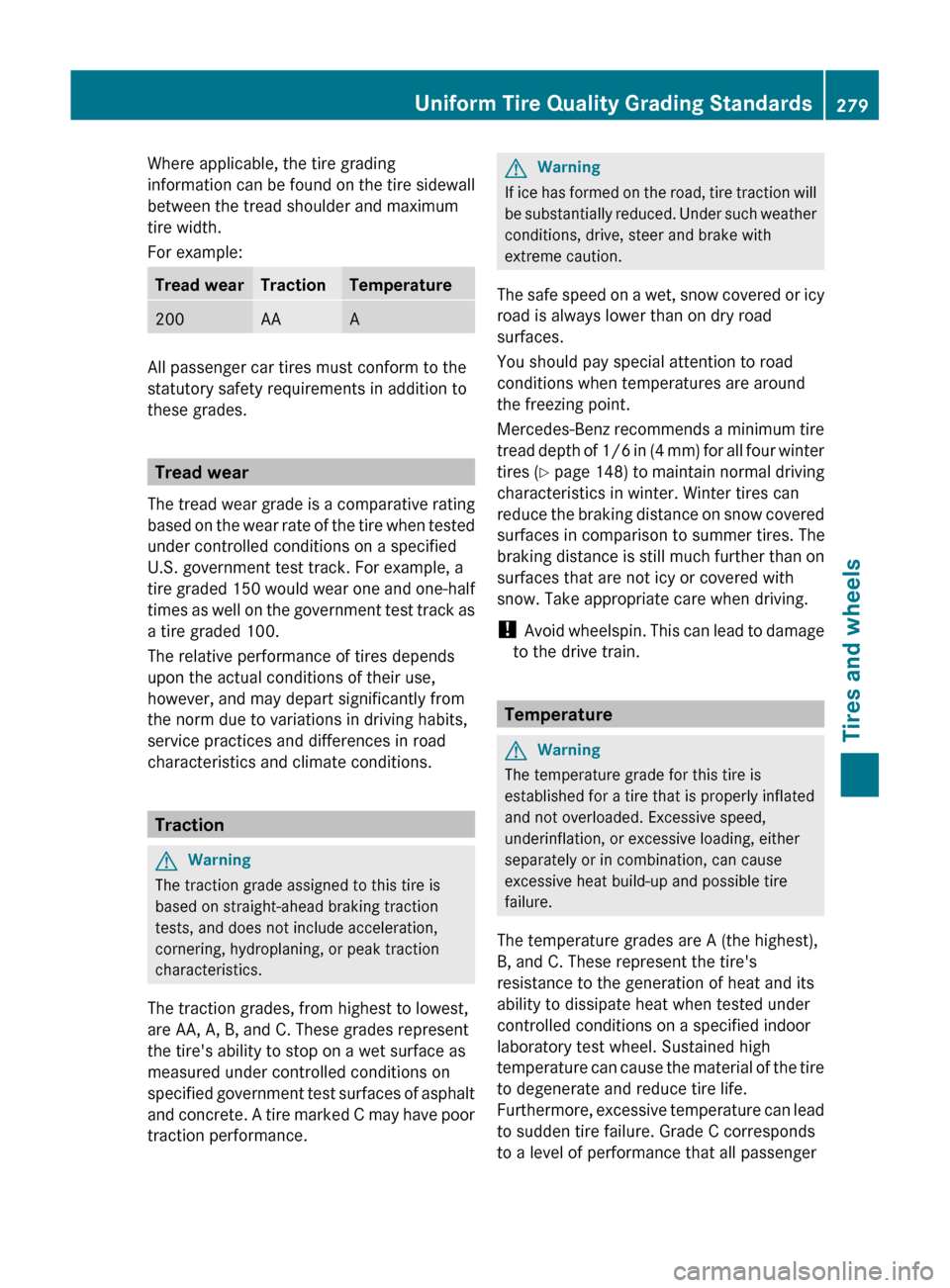 Uniform Tire Quality Grading Standards 279

Where applicable, the tire grading information can be found on the tire sidewall between the tread shoulder and maximum tire width.

For example:

| Tread wear | Traction | Temperature |
|---|---|---|
| 200 | AA | A |

All passenger car tires must conform to the statutory safety requirements in addition to these grades.

Tread wear

The tread wear grade is a comparative rating based on the wear rate of the tire when tested under controlled conditions on a specified U.S. government test track. For example, a tire graded 150 would wear one and one-half times as well on the government test track as a tire graded 100.

The relative performance of tires depends upon the actual conditions of their use, however, and may depart significantly from the norm due to variations in driving habits, service practices and differences in road characteristics and climate conditions.

Traction

Warning

The traction grade assigned to this tire is based on straight-ahead braking traction tests, and does not include acceleration, cornering, hydroplaning, or peak traction characteristics.

The traction grades, from highest to lowest, are AA, A, B, and C. These grades represent the tire's ability to stop on a wet surface as measured under controlled conditions on specified government test surfaces of asphalt and concrete. A tire marked C may have poor traction performance.

Warning

If ice has formed on the road, tire traction will be substantially reduced. Under such weather conditions, drive, steer and brake with extreme caution.

The safe speed on a wet, snow covered or icy road is always lower than on dry road surfaces.

You should pay special attention to road conditions when temperatures are around the freezing point.

Mercedes-Benz recommends a minimum tire tread depth of 1/6 in (4 mm) for all four winter tires (▷ page 148) to maintain normal driving characteristics in winter. Winter tires can reduce the braking distance on snow covered surfaces in comparison to summer tires. The braking distance is still much further than on surfaces that are not icy or covered with snow. Take appropriate care when driving.

! Avoid wheelspin. This can lead to damage to the drive train.

Temperature

Warning

The temperature grade for this tire is established for a tire that is properly inflated and not overloaded. Excessive speed, underinflation, or excessive loading, either separately or in combination, can cause excessive heat build-up and possible tire failure.

The temperature grades are A (the highest), B, and C. These represent the tire's resistance to the generation of heat and its ability to dissipate heat when tested under controlled conditions on a specified indoor laboratory test wheel. Sustained high temperature can cause the material of the tire to degenerate and reduce tire life. Furthermore, excessive temperature can lead to sudden tire failure. Grade C corresponds to a level of performance that all passenger

Tires and wheels

carmanualsonline.info